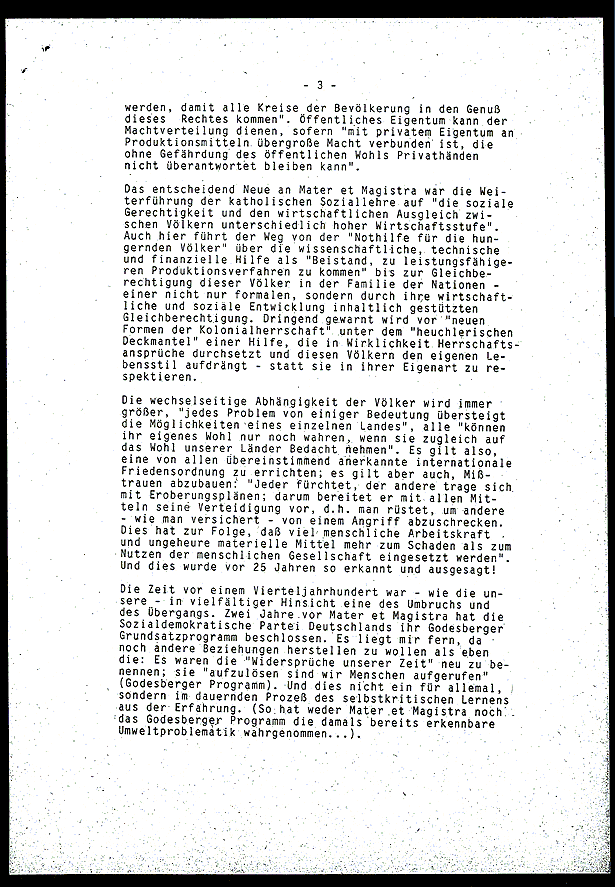 - 3 -

werden, damit alle Kreise der Bevölkerung in den Genuß dieses Rechtes kommen". Öffentliches Eigentum kann der Machtverteilung dienen, sofern "mit privatem Eigentum an Produktionsmitteln übergroße Macht verbunden ist, die ohne Gefährdung des öffentlichen Wohls Privathänden nicht überantwortet bleiben kann".

Das entscheidend Neue an Mater et Magistra war die Weiterführung der katholischen Soziallehre auf "die soziale Gerechtigkeit und den wirtschaftlichen Ausgleich zwischen Völkern unterschiedlich hoher Wirtschaftsstufe". Auch hier führt der Weg von der "Nothilfe für die hungernden Völker" über die wissenschaftliche, technische und finanzielle Hilfe als "Beistand, zu leistungsfähigeren Produktionsverfahren zu kommen" bis zur Gleichberechtigung dieser Völker in der Familie der Nationen - einer nicht nur formalen, sondern durch ihre wirtschaftliche und soziale Entwicklung inhaltlich gestützten Gleichberechtigung. Dringend gewarnt wird vor "neuen Formen der Kolonialherrschaft" unter dem "heuchlerischen Deckmantel" einer Hilfe, die in Wirklichkeit Herrschaftsansprüche durchsetzt und diesen Völkern den eigenen Lebensstil aufdrängt - statt sie in ihrer Eigenart zu respektieren.

Die wechselseitige Abhängigkeit der Völker wird immer größer, "jedes Problem von einiger Bedeutung übersteigt die Möglichkeiten eines einzelnen Landes", alle "können ihr eigenes Wohl nur noch wahren, wenn sie zugleich auf das Wohl unserer Länder Bedacht nehmen". Es gilt also, eine von allen übereinstimmend anerkannte internationale Friedensordnung zu errichten; es gilt aber auch, Mißtrauen abzubauen: "Jeder fürchtet, der andere trage sich mit Eroberungsplänen; darum bereitet er mit allen Mitteln seine Verteidigung vor, d.h. man rüstet, um andere - wie man versichert - von einem Angriff abzuschrecken. Dies hat zur Folge, daß viel menschliche Arbeitskraft und ungeheure materielle Mittel mehr zum Schaden als zum Nutzen der menschlichen Gesellschaft eingesetzt werden". Und dies wurde vor 25 Jahren so erkannt und ausgesagt!

Die Zeit vor einem Vierteljahrhundert war - wie die unsere - in vielfältiger Hinsicht eine des Umbruchs und des Übergangs. Zwei Jahre vor Mater et Magistra hat die Sozialdemokratische Partei Deutschlands ihr Godesberger Grundsatzprogramm beschlossen. Es liegt mir fern, da noch andere Beziehungen herstellen zu wollen als eben die: Es waren die "Widersprüche unserer Zeit" neu zu benennen; sie "aufzulösen sind wir Menschen aufgerufen" (Godesberger Programm). Und dies nicht ein für allemal, sondern im dauernden Prozeß des selbstkritischen Lernens aus der Erfahrung. (So hat weder Mater et Magistra noch das Godesberger Programm die damals bereits erkennbare Umweltproblematik wahrgenommen...).